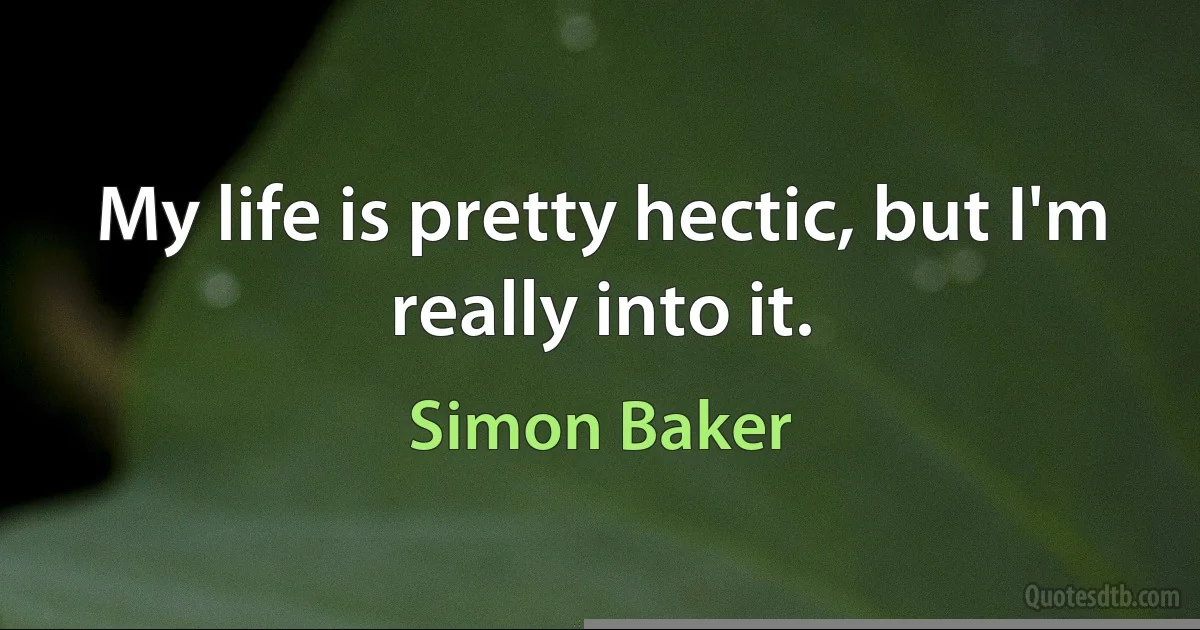 My life is pretty hectic, but I'm really into it.

Simon Baker

Quotesdtb.com